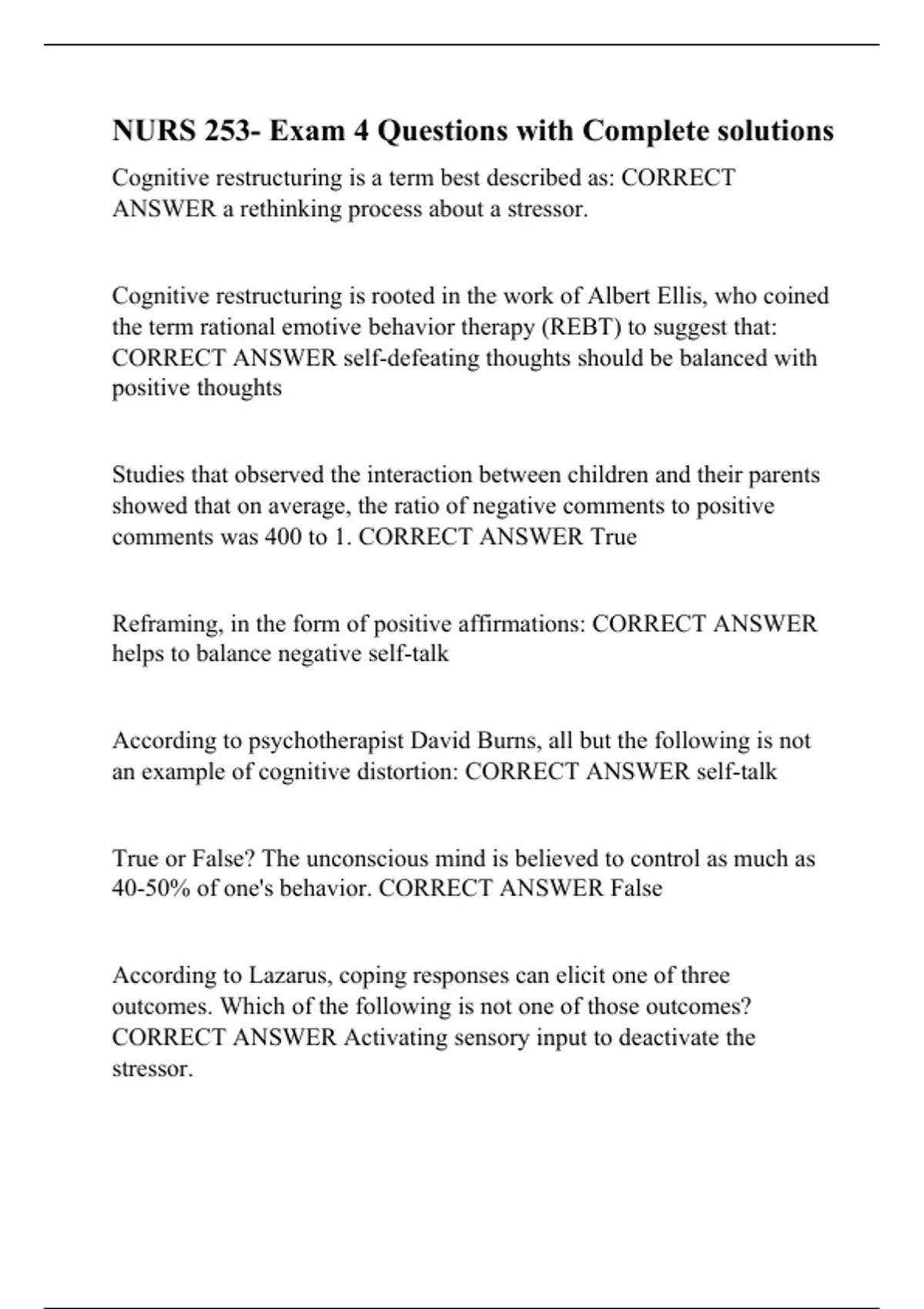 NURS 253- Exam 4 Questions with Complete solutions

Cognitive restructuring is a term best described as: CORRECT ANSWER a rethinking process about a stressor.

Cognitive restructuring is rooted in the work of Albert Ellis, who coined the term rational emotive behavior therapy (REBT) to suggest that: CORRECT ANSWER self-defeating thoughts should be balanced with positive thoughts

Studies that observed the interaction between children and their parents showed that on average, the ratio of negative comments to positive comments was 400 to 1. CORRECT ANSWER True

Reframing, in the form of positive affirmations: CORRECT ANSWER helps to balance negative self-talk

According to psychotherapist David Burns, all but the following is not an example of cognitive distortion: CORRECT ANSWER self-talk

True or False? The unconscious mind is believed to control as much as 40-50% of one's behavior. CORRECT ANSWER False

According to Lazarus, coping responses can elicit one of three outcomes. Which of the following is not one of those outcomes? CORRECT ANSWER Activating sensory input to deactivate the stressor.